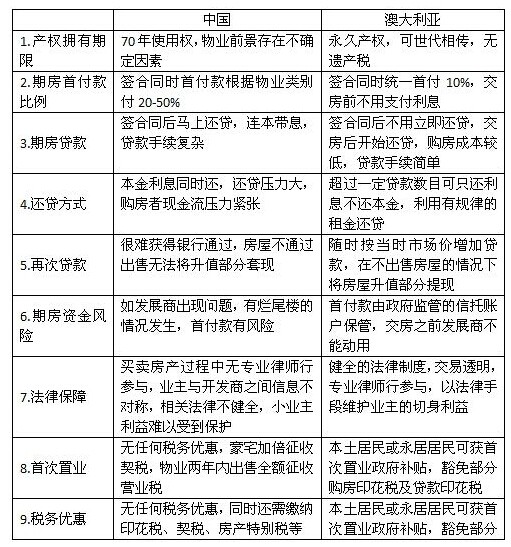 | | 中国 | 澳大利亚 |
|---|---|---|
| 1.产权拥有期限 | 70年使用权，物业前景存在不确定因素 | 永久产权，可世代相传，无遗产税 |
| 2.期房首付款比例 | 签合同时首付款根据物业类别付 20-50% | 签合同时统一首付 10%，交房前不用支付利息 |
| 3.期房贷款 | 签合同后马上还贷，连本带息，贷款手续复杂 | 签合同后不用立即还贷，交房后开始还贷，购房成本较低，贷款手续简单 |
| 4.还贷方式 | 本金利息同时还，还贷压力大，购房者现金流压力紧张 | 超过一定贷款数目可只还利息不还本金，利用有规律的租金还贷 |
| 5.再次贷款 | 很难获得银行通过，房屋不通过出售无法将升值部分套现 | 随时按当时市场价增加贷款，在不出售房屋的情况下将房屋升值部分提现 |
| 6.期房资金风险 | 如发展商出现问题，有烂尾楼的情况发生，首付款有风险 | 首付款由政府监管的信托账户保管，交房之前发展商不能动用 |
| 7.法律保障 | 买卖房产过程中无专业律师行参与，业主与开发商之间信息不对称，相关法律不健全，小业主利益难以受到保护 | 健全的法律制度，交易透明，专业律师行参与，以法律手段维护业主的切身利益 |
| 8.首次置业 | 无任何税务优惠，豪宅加倍征收契税，物业两年内出售全额征收营业税 | 本土居民或永居居民可获首次置业政府补贴，豁免部分购房印花税及贷款印花税 |
| 9.税务优惠 | 无任何税务优惠，同时还需缴纳印花税、契税、房产特别税等 | 本土居民或永居居民可获首次置业政府补贴，豁免部分 |